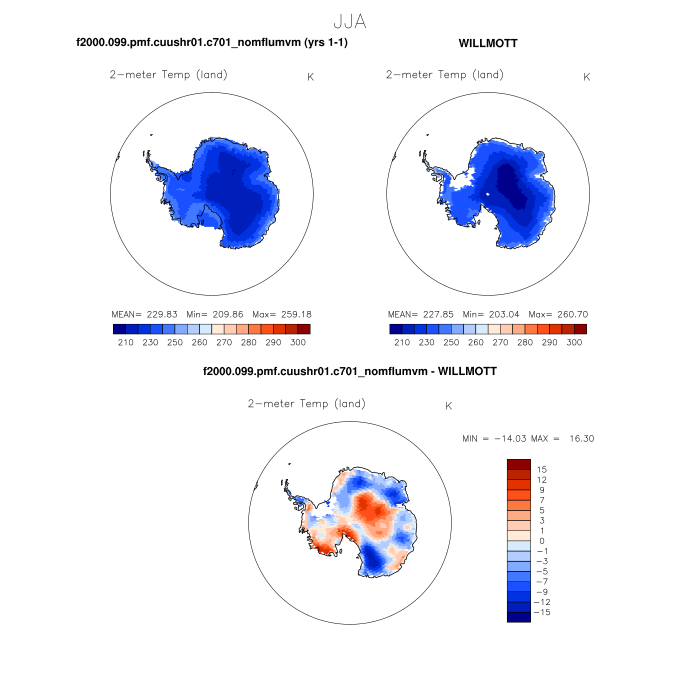 JJA

f2000.099.pmf.cuushr01.c701_nomflumvm (yrs 1-1)

2-meter Temp (land)

K

MEAN= 229.83 Min= 209.86 Max= 259.18

210 230 250 260 270 280 290 300

WILLMOTT

2-meter Temp (land)

K

MEAN= 227.85 Min= 203.04 Max= 260.70

210 230 250 260 270 280 290 300

f2000.099.pmf.cuushr01.c701_nomflumvm - WILLMOTT

2-meter Temp (land)

K

MIN = -14.03 MAX = 16.30

15
12
9
7
5
3
1
0
-1
-3
-5
-7
-9
-12
-15